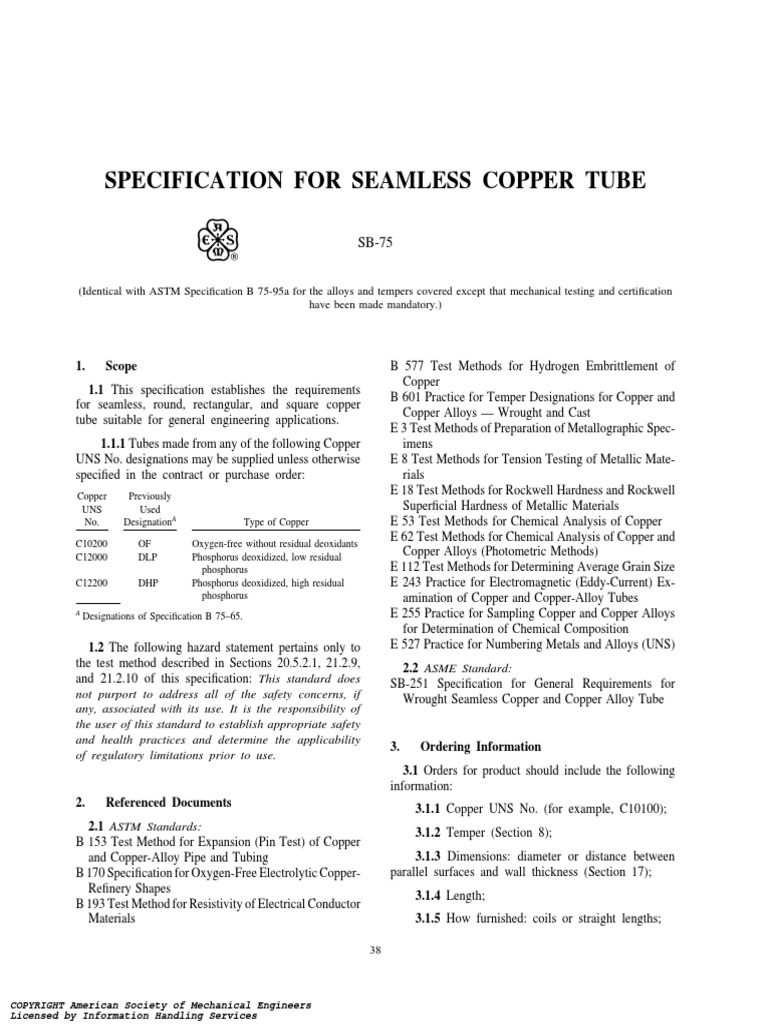 SPECIFICATION FOR SEAMLESS COPPER TUBE

SB-75

(Identical with ASTM Specification B 75-95a for the alloys and tempers covered except that mechanical testing and certification have been made mandatory.)

1. Scope

1.1 This specification establishes the requirements for seamless, round, rectangular, and square copper tube suitable for general engineering applications.

1.1.1 Tubes made from any of the following Copper UNS No. designations may be supplied unless otherwise specified in the contract or purchase order:

| Copper UNS No. | Previously Used Designation$^A$ | Type of Copper |
|---|---|---|
| C10200 | OF | Oxygen-free without residual deoxidants |
| C12000 | DLP | Phosphorus deoxidized, low residual phosphorus |
| C12200 | DHP | Phosphorus deoxidized, high residual phosphorus |

$^A$ Designations of Specification B 75–65.

1.2 The following hazard statement pertains only to the test method described in Sections 20.5.2.1, 21.2.9, and 21.2.10 of this specification: This standard does not purport to address all of the safety concerns, if any, associated with its use. It is the responsibility of the user of this standard to establish appropriate safety and health practices and determine the applicability of regulatory limitations prior to use.

2. Referenced Documents

2.1 ASTM Standards:
B 153 Test Method for Expansion (Pin Test) of Copper and Copper-Alloy Pipe and Tubing
B 170 Specification for Oxygen-Free Electrolytic Copper-Refinery Shapes
B 193 Test Method for Resistivity of Electrical Conductor Materials
B 577 Test Methods for Hydrogen Embrittlement of Copper
B 601 Practice for Temper Designations for Copper and Copper Alloys — Wrought and Cast
E 3 Test Methods of Preparation of Metallographic Specimens
E 8 Test Methods for Tension Testing of Metallic Materials
E 18 Test Methods for Rockwell Hardness and Rockwell Superficial Hardness of Metallic Materials
E 53 Test Methods for Chemical Analysis of Copper
E 62 Test Methods for Chemical Analysis of Copper and Copper Alloys (Photometric Methods)
E 112 Test Methods for Determining Average Grain Size
E 243 Practice for Electromagnetic (Eddy-Current) Examination of Copper and Copper-Alloy Tubes
E 255 Practice for Sampling Copper and Copper Alloys for Determination of Chemical Composition
E 527 Practice for Numbering Metals and Alloys (UNS)

2.2 ASME Standard:
SB-251 Specification for General Requirements for Wrought Seamless Copper and Copper Alloy Tube

3. Ordering Information

3.1 Orders for product should include the following information:

3.1.1 Copper UNS No. (for example, C10100);

3.1.2 Temper (Section 8);

3.1.3 Dimensions: diameter or distance between parallel surfaces and wall thickness (Section 17);

3.1.4 Length;

3.1.5 How furnished: coils or straight lengths;

38

COPYRIGHT American Society of Mechanical Engineers
Licensed by Information Handling Services